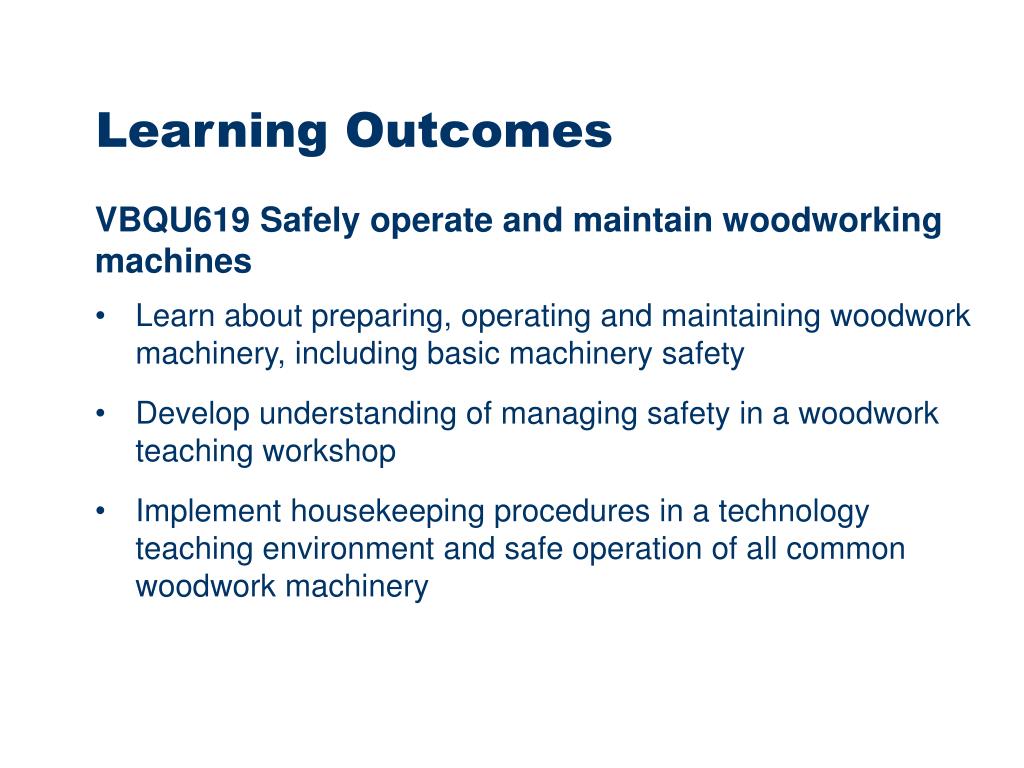 Learning Outcomes

VBQU619 Safely operate and maintain woodworking machines

• Learn about preparing, operating and maintaining woodwork machinery, including basic machinery safety

• Develop understanding of managing safety in a woodwork teaching workshop

• Implement housekeeping procedures in a technology teaching environment and safe operation of all common woodwork machinery